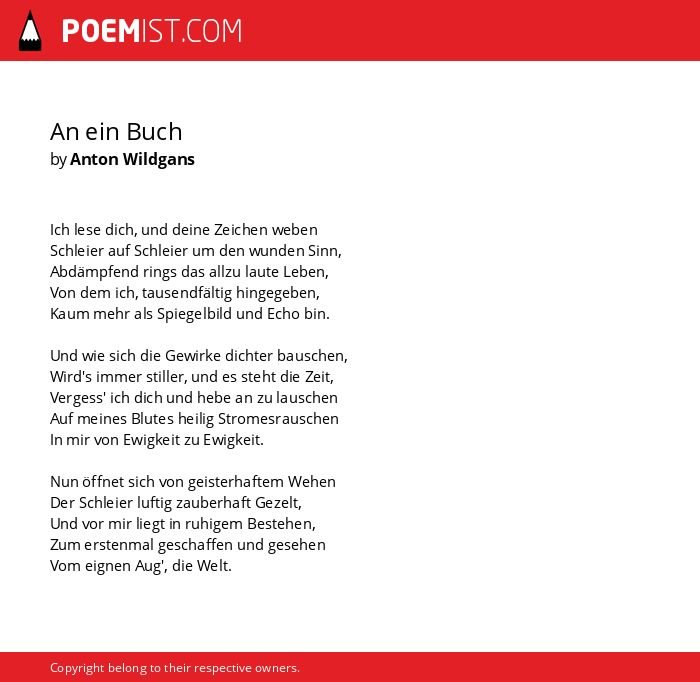 POEMIST.COM

An ein Buch
by Anton Wildgans

Ich lese dich, und deine Zeichen weben
Schleier auf Schleier um den wunden Sinn,
Abdämpfend rings das allzu laute Leben,
Von dem ich, tausendfältig hingegeben,
Kaum mehr als Spiegelbild und Echo bin.

Und wie sich die Gewirke dichter bauschen,
Wird's immer stiller, und es steht die Zeit,
Vergess' ich dich und hebe an zu lauschen
Auf meines Blutes heilig Stromesrauschen
In mir von Ewigkeit zu Ewigkeit.

Nun öffnet sich von geisterhaftem Wehen
Der Schleier luftig zauberhaft Gezelt,
Und vor mir liegt in ruhigem Bestehen,
Zum erstenmal geschaffen und gesehen
Vom eignen Aug', die Welt.

Copyright belong to their respective owners.